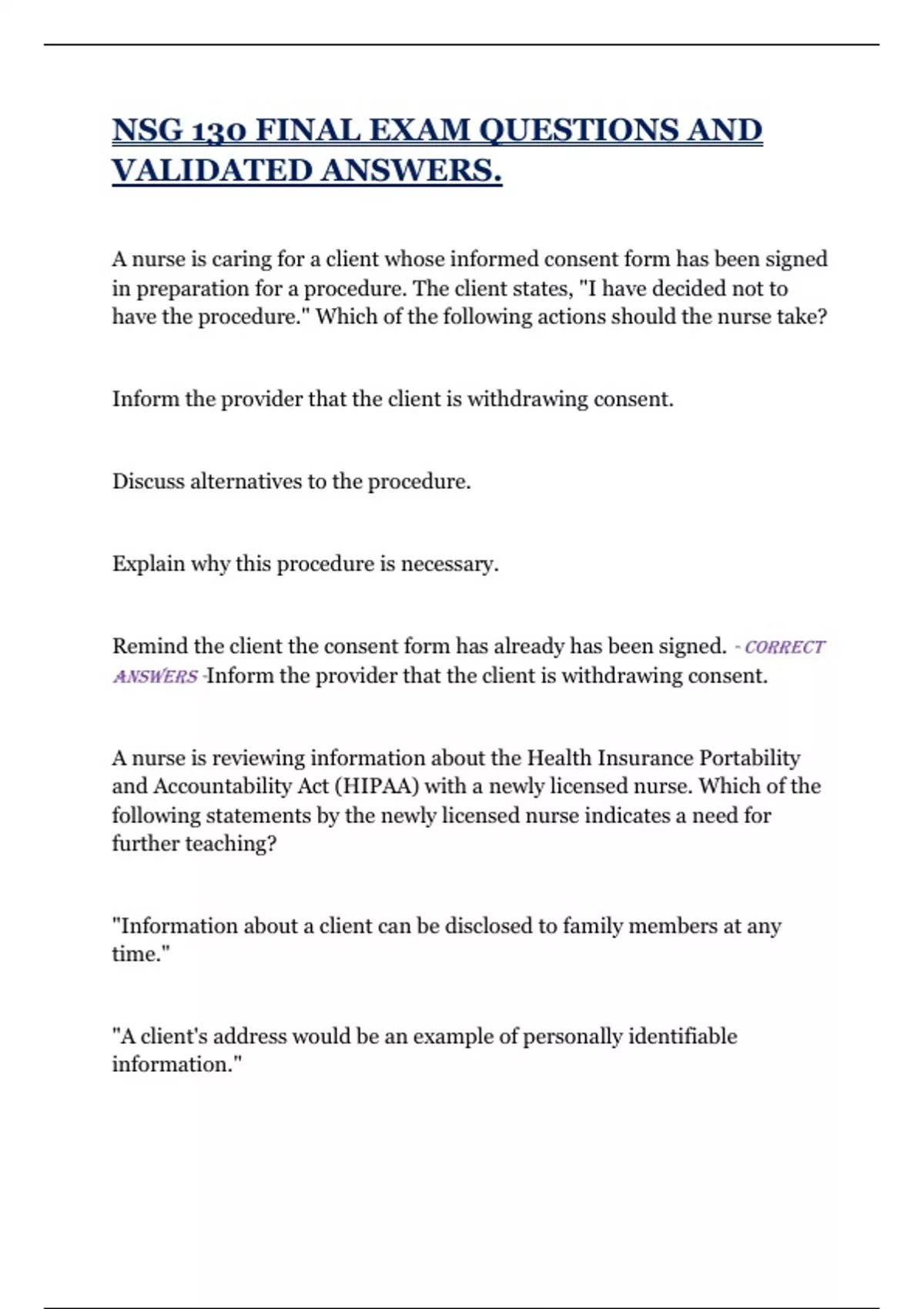 NSG 130 FINAL EXAM QUESTIONS AND VALIDATED ANSWERS.

A nurse is caring for a client whose informed consent form has been signed in preparation for a procedure. The client states, "I have decided not to have the procedure." Which of the following actions should the nurse take?

Inform the provider that the client is withdrawing consent.

Discuss alternatives to the procedure.

Explain why this procedure is necessary.

Remind the client the consent form has already has been signed. - CORRECT ANSWERS -Inform the provider that the client is withdrawing consent.

A nurse is reviewing information about the Health Insurance Portability and Accountability Act (HIPAA) with a newly licensed nurse. Which of the following statements by the newly licensed nurse indicates a need for further teaching?

"Information about a client can be disclosed to family members at any time."

"A client's address would be an example of personally identifiable information."